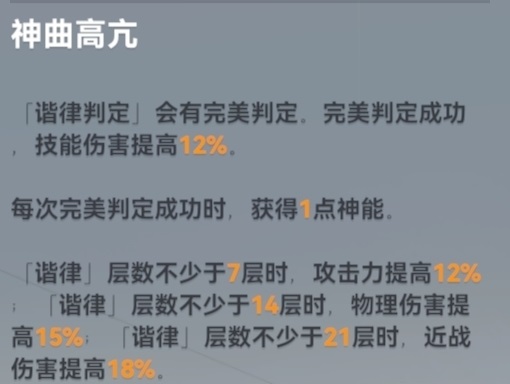 神曲高亢

「谐律判定」会有完美判定。完美判定成功，技能伤害提高12%。

每次完美判定成功时，获得1点神能。

「谐律」层数不少于7层时，攻击力提高12%；「谐律」层数不少于14层时，物理伤害提高15%；「谐律」层数不少于21层时，近战伤害提高18%。